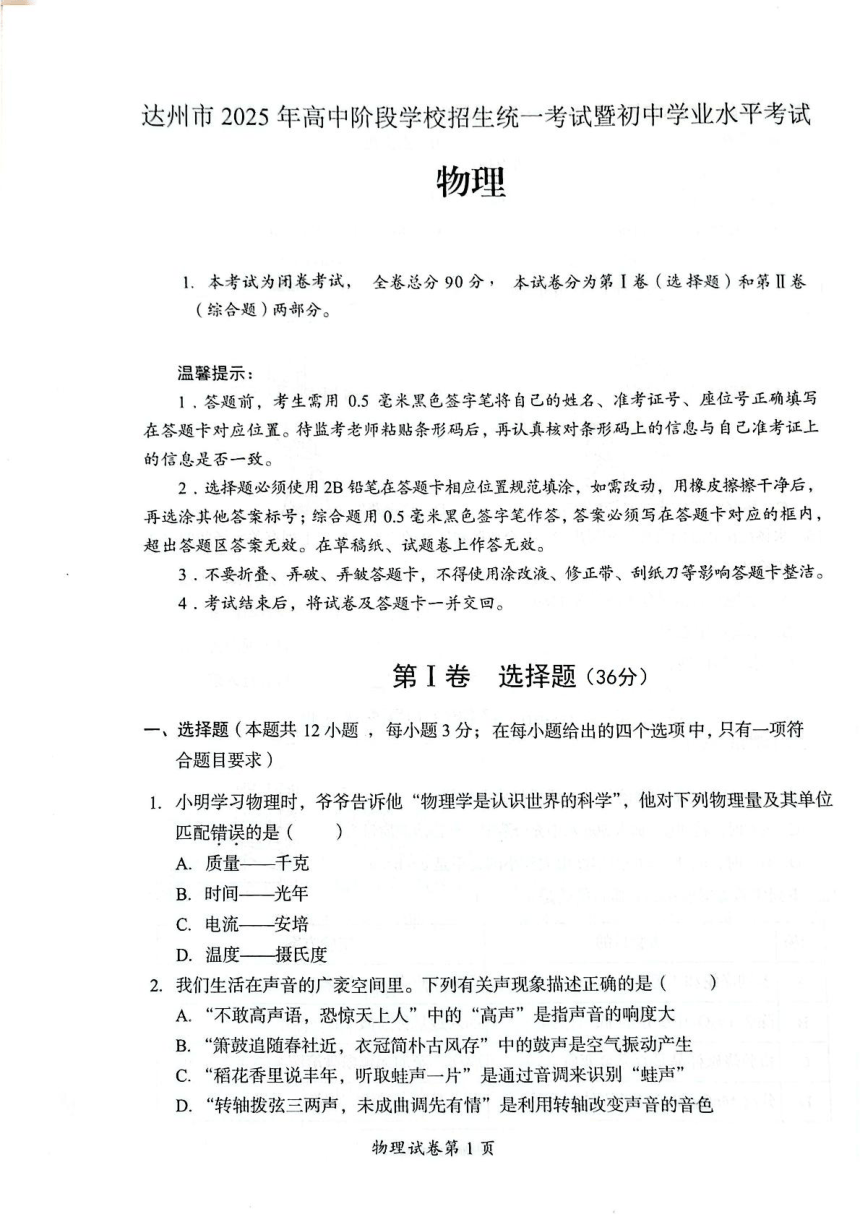 达州市 2025 年高中阶段学校招生统一考试暨初中学业水平考试

物理

1. 本考试为闭卷考试， 全卷总分 90 分， 本试卷分为第Ⅰ卷（选择题）和第Ⅱ卷（综合题）两部分。

温馨提示：

1．答题前，考生需用 0.5 毫米黑色签字笔将自己的姓名、准考证号、座位号正确填写在答题卡对应位置。待监考老师粘贴条形码后，再认真核对条形码上的信息与自己准考证上的信息是否一致。

2．选择题必须使用 2B 铅笔在答题卡相应位置规范填涂，如需改动，用橡皮擦擦干净后，再选涂其他答案标号；综合题用 0.5 毫米黑色签字笔作答，答案必须写在答题卡对应的框内，超出答题区答案无效。在草稿纸、试题卷上作答无效。

3．不要折叠、弄破、弄皱答题卡，不得使用涂改液、修正带、刮纸刀等影响答题卡整洁。

4．考试结束后，将试卷及答题卡一并交回。

第Ⅰ卷 选择题（36分）

一、选择题（本题共 12 小题 ，每小题 3 分；在每小题给出的四个选项中，只有一项符合题目要求）

1. 小明学习物理时，爷爷告诉他“物理学是认识世界的科学”，他对下列物理量及其单位匹配错误的是（ ）

A. 质量——千克

B. 时间——光年

C. 电流——安培

D. 温度——摄氏度

2. 我们生活在声音的广袤空间里。下列有关声现象描述正确的是（ ）

A. “不敢高声语，恐惊天上人”中的“高声”是指声音的响度大

B. “箫鼓追随春社近，衣冠简朴古风存”中的鼓声是空气振动产生

C. “稻花香里说丰年，听取蛙声一片”是通过音调来识别“蛙声”

D. “转轴拨弦三两声，未成曲调先有情”是利用转轴改变声音的音色

物理试卷第 1 页